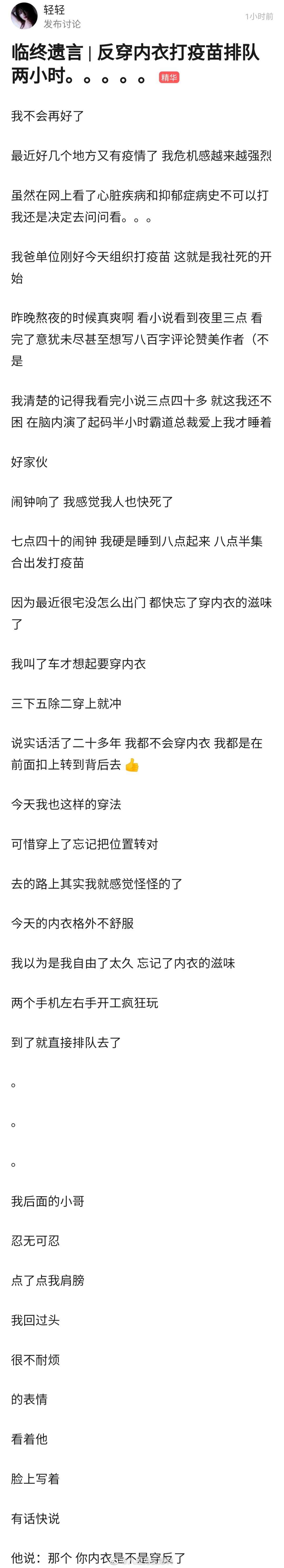 轻轻
发布讨论
1小时前

临终遗言 | 反穿内衣打疫苗排队两小时。。。。。 精华

我不会再好了

最近好几个地方又有疫情了 我危机感越来越强烈

虽然在网上看了心脏疾病和抑郁症病史不可以打 我还是决定去问问看。。。

我爸单位刚好今天组织打疫苗 这就是我社死的开始

昨晚熬夜的时候真爽啊 看小说看到夜里三点 看完了意犹未尽甚至想写八百字评论赞美作者（不是

我清楚的记得我看完小说三点四十多 就这我还不困 在脑内演了起码半小时霸道总裁爱上我才睡着

好家伙

闹钟响了 我感觉我人也快死了

七点四十的闹钟 我硬是睡到八点起来 八点半集合出发打疫苗

因为最近很宅没怎么出门 都快忘了穿内衣的滋味了

我叫了车才想起要穿内衣

三下五除二穿上就冲

说实话活了二十多年 我都不会穿内衣 我都是在前面扣上转到背后去 👍

今天我也这样的穿法

可惜穿上了忘记把位置转对

去的路上其实我就感觉怪怪的了

今天的内衣格外不舒服

我以为是我自由了太久 忘记了内衣的滋味

两个手机左右手开工疯狂玩

到了就直接排队去了

。

。

。

我后面的小哥

忍无可忍

点了点我肩膀

我回过头

很不耐烦

的表情

看着他

脸上写着

有话快说

他说：那个 你内衣是不是穿反了